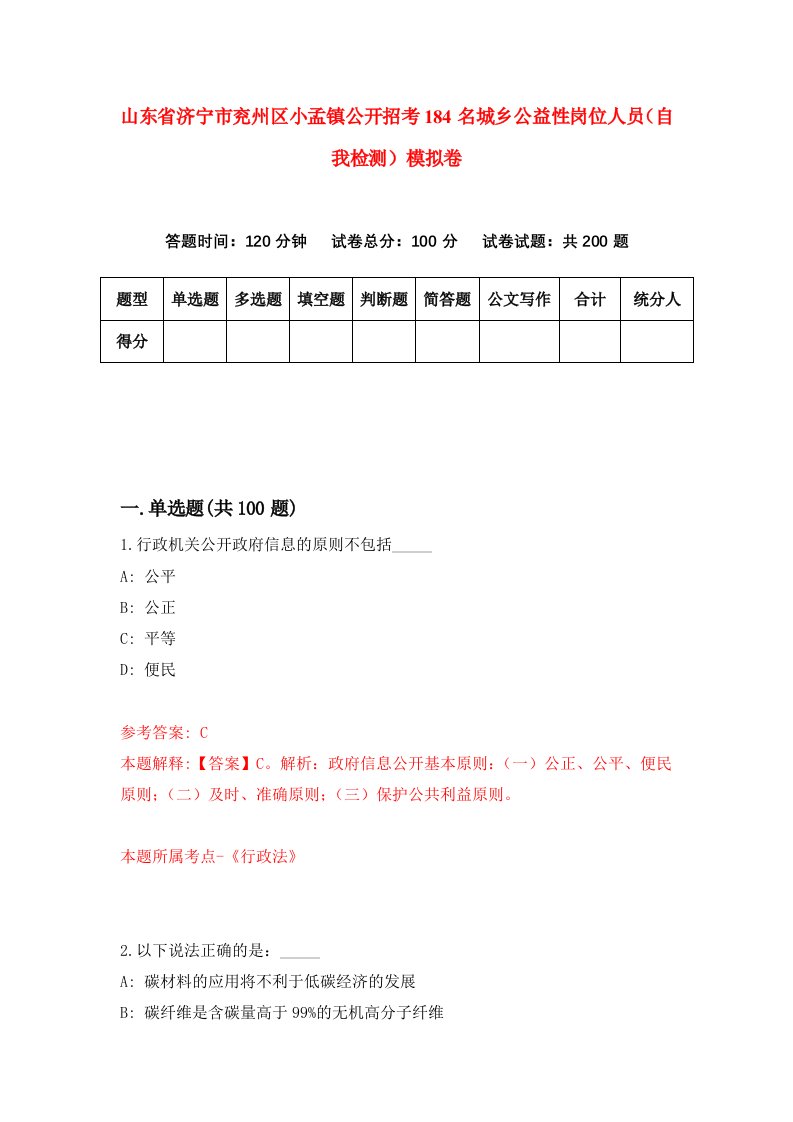 山东省济宁市兖州区小孟镇公开招考184名城乡公益性岗位人员（自我检测）模拟卷

答题时间：120分钟　试卷总分：100分　试卷试题：共200题

| 题型 | 单选题 | 多选题 | 填空题 | 判断题 | 简答题 | 公文写作 | 合计 | 统分人 |
|---|---|---|---|---|---|---|---|---|
| 得分 | | | | | | | | |

一.单选题(共100题)

1.行政机关公开政府信息的原则不包括_____
A: 公平
B: 公正
C: 平等
D: 便民

参考答案: C
本题解释:【答案】C。解析：政府信息公开基本原则：(一）公正、公平、便民原则；(二）及时、准确原则；(三）保护公共利益原则。

本题所属考点-《行政法》

2.以下说法正确的是：_____
A: 碳材料的应用将不利于低碳经济的发展
B: 碳纤维是含碳量高于99%的无机高分子纤维